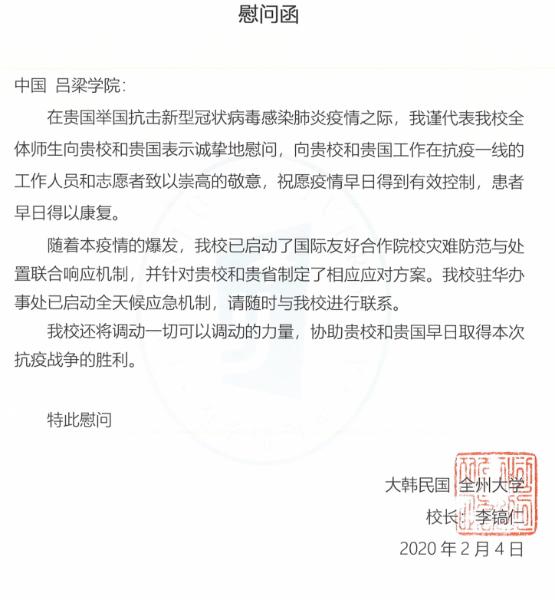 慰问函

中国 吕梁学院：

在贵国举国抗击新型冠状病毒感染肺炎疫情之际，我谨代表我校全体师生向贵校和贵国表示诚挚地慰问，向贵校和贵国工作在抗疫一线的工作人员和志愿者致以崇高的敬意，祝愿疫情早日得到有效控制，患者早日得以康复。

随着本疫情的爆发，我校已启动了国际友好合作院校灾难防范与处置联合响应机制，并针对贵校和贵省制定了相应应对方案。我校驻华办事处已启动全天候应急机制，请随时与我校进行联系。

我校还将调动一切可以调动的力量，协助贵校和贵国早日取得本次抗疫战争的胜利。

特此慰问

大韩民国 全州大学
校长：李镐仁
2020 年 2 月 4 日